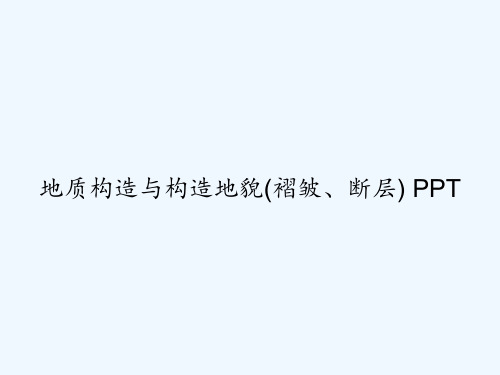 地质构造与构造地貌(褶皱、断层) PPT